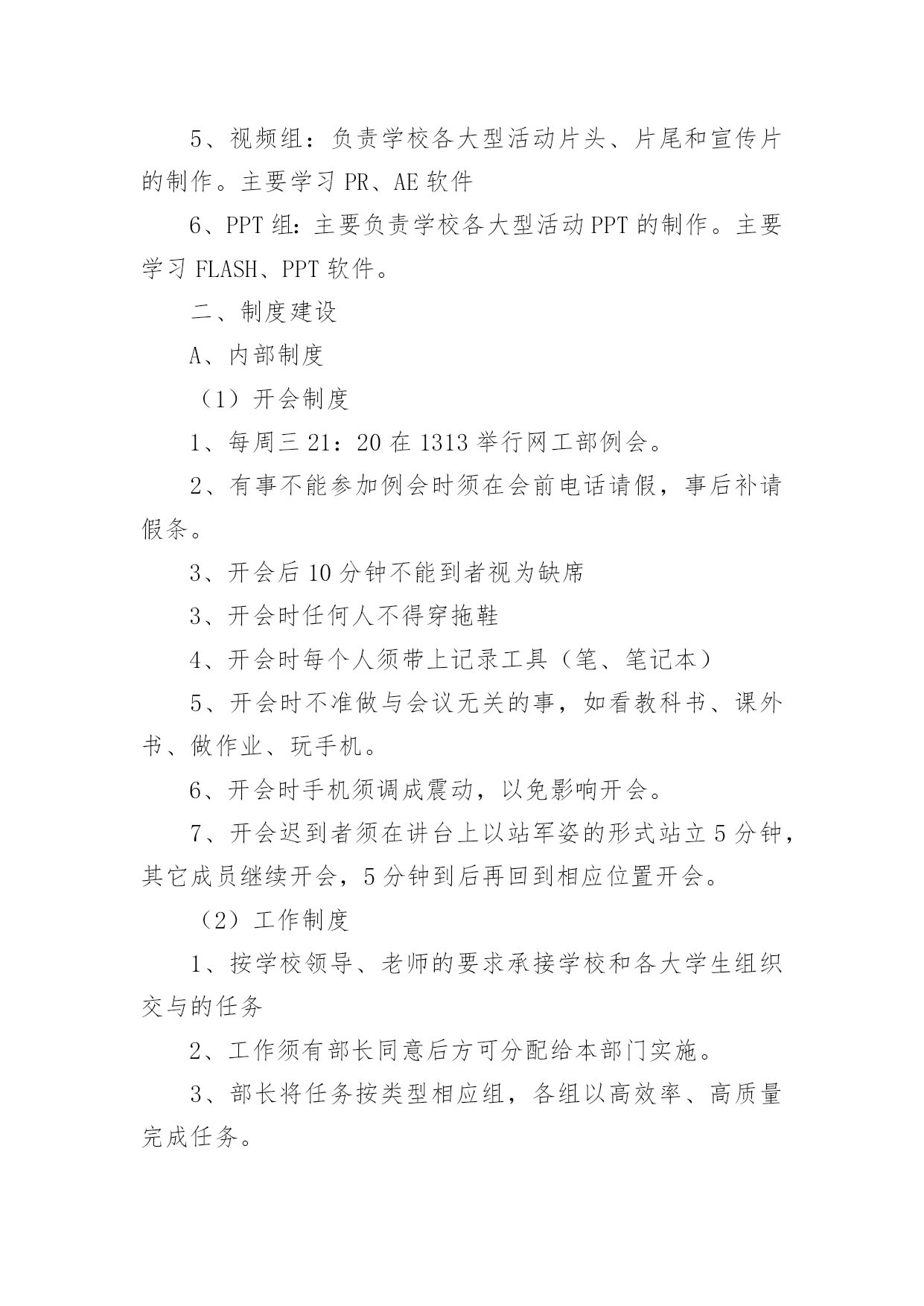 5、视频组：负责学校各大型活动片头、片尾和宣传片的制作。主要学习 PR、AE 软件

6、PPT 组：主要负责学校各大型活动 PPT 的制作。主要学习 FLASH、PPT 软件。

二、制度建设

A、内部制度

（1）开会制度

1、每周三 21：20 在 1313 举行网工部例会。

2、有事不能参加例会时须在会前电话请假，事后补请假条。

3、开会后 10 分钟不能到者视为缺席

3、开会时任何人不得穿拖鞋

4、开会时每个人须带上记录工具（笔、笔记本）

5、开会时不准做与会议无关的事，如看教科书、课外书、做作业、玩手机。

6、开会时手机须调成震动，以免影响开会。

7、开会迟到者须在讲台上以站军姿的形式站立 5 分钟，其它成员继续开会，5 分钟到后再回到相应位置开会。

（2）工作制度

1、按学校领导、老师的要求承接学校和各大学生组织交与的任务

2、工作须有部长同意后方可分配给本部门实施。

3、部长将任务按类型相应组，各组以高效率、高质量完成任务。